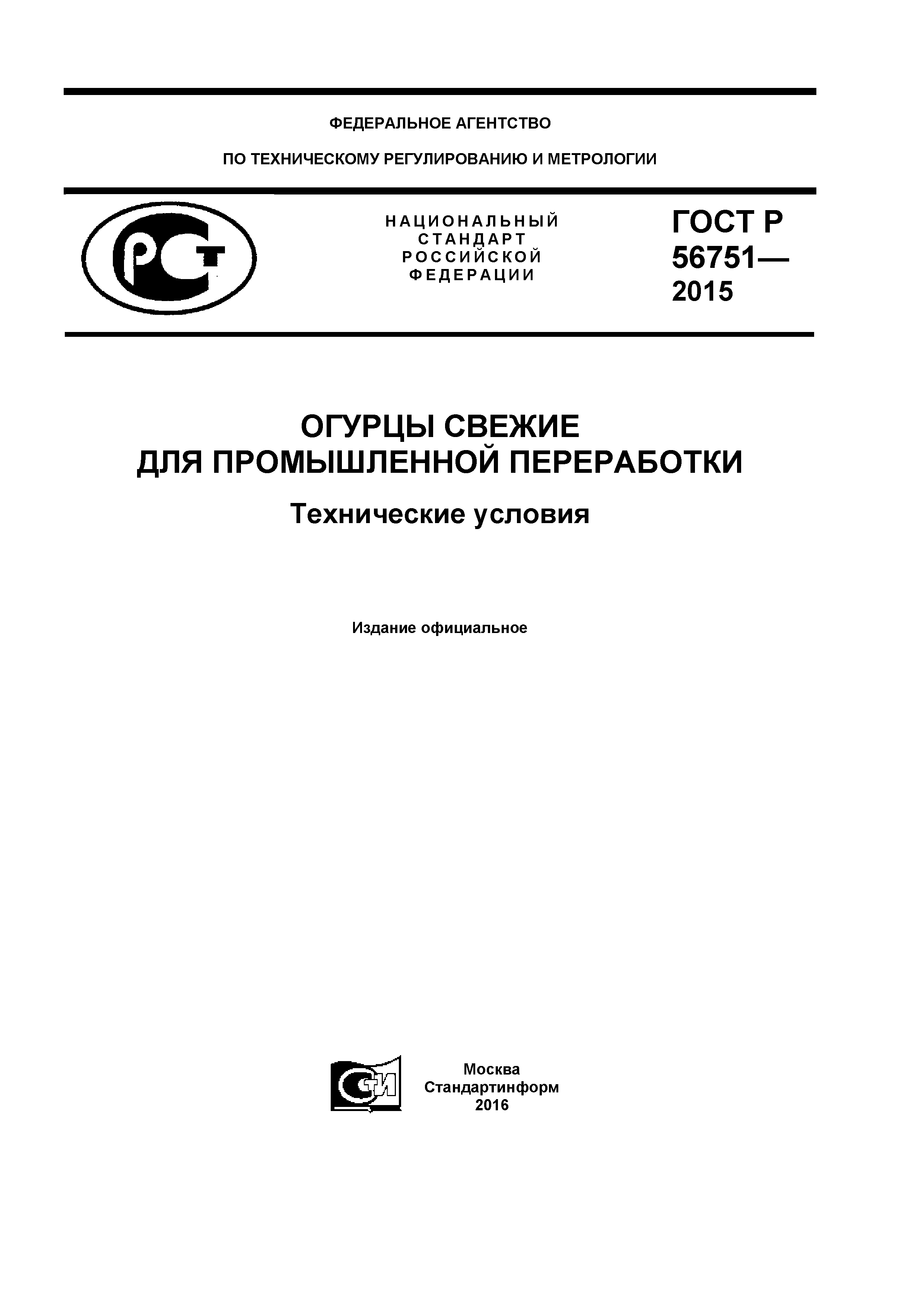 ФЕДЕРАЛЬНОЕ АГЕНТСТВО

ПО ТЕХНИЧЕСКОМУ РЕГУЛИРОВАНИЮ И МЕТРОЛОГИИ

РСТ

НАЦИОНАЛЬНЫЙ СТАНДАРТ РОССИЙСКОЙ ФЕДЕРАЦИИ

ГОСТ Р 56751— 2015

ОГУРЦЫ СВЕЖИЕ ДЛЯ ПРОМЫШЛЕННОЙ ПЕРЕРАБОТКИ

Технические условия

Издание официальное

СТИ

Москва
Стандартинформ
2016